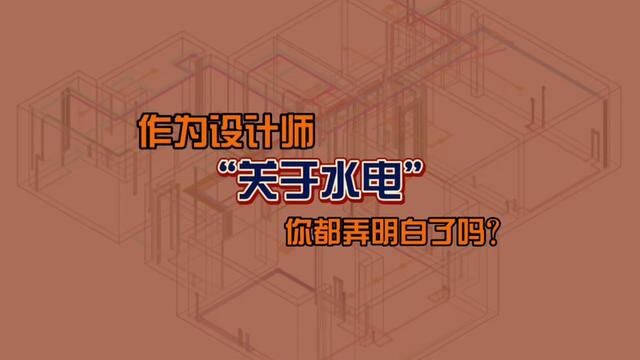 作为设计师

“关于水电”

你都弄明白了吗？